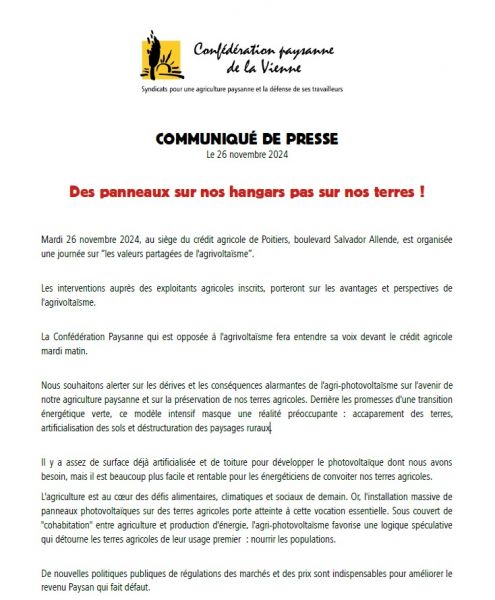 Confédération paysanne de la Vienne

Syndicats pour une agriculture paysanne et la défense de ses travailleurs

COMMUNIQUÉ DE PRESSE

Le 26 novembre 2024

Des panneaux sur nos hangars pas sur nos terres !

Mardi 26 novembre 2024, au siège du crédit agricole de Poitiers, boulevard Salvador Allende, est organisée une journée sur "les valeurs partagées de l'agrivoltaïsme".

Les interventions auprès des exploitants agricoles inscrits, porteront sur les avantages et perspectives de l'agrivoltaïsme.

La Confédération Paysanne qui est opposée à l'agrivoltaïsme fera entendre sa voix devant le crédit agricole mardi matin.

Nous souhaitons alerter sur les dérives et les conséquences alarmantes de l'agri-photovoltaïsme sur l'avenir de notre agriculture paysanne et sur la préservation de nos terres agricoles. Derrière les promesses d'une transition énergétique verte, ce modèle intensif masque une réalité préoccupante : accaparement des terres, artificialisation des sols et déstructuration des paysages ruraux.

Il y a assez de surface déjà artificialisée et de toiture pour développer le photovoltaïque dont nous avons besoin, mais il est beaucoup plus facile et rentable pour les énergéticiens de convoiter nos terres agricoles.

L'agriculture est au cœur des défis alimentaires, climatiques et sociaux de demain. Or, l'installation massive de panneaux photovoltaïques sur des terres agricoles porte atteinte à cette vocation essentielle. Sous couvert de "cohabitation" entre agriculture et production d'énergie, l'agri-photovoltaïsme favorise une logique spéculative qui détourne les terres agricoles de leur usage premier : nourrir les populations.

De nouvelles politiques publiques de régulations des marchés et des prix sont indispensables pour améliorer le revenu Paysan qui fait défaut.